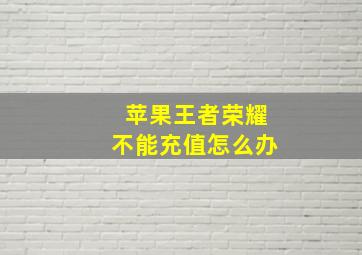 苹果王者荣耀
不能充值怎么办